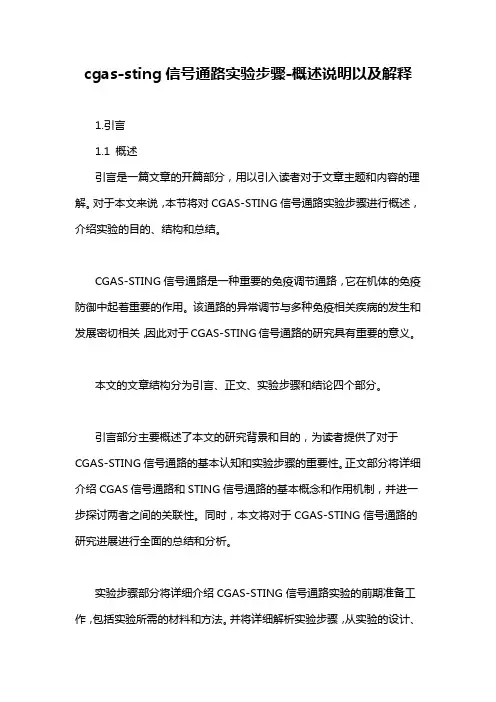 cgas-sting 信号通路实验步骤-概述说明以及解释

1.引言

1.1 概述

引言是一篇文章的开篇部分，用以引入读者对于文章主题和内容的理解。对于本文来说，本节将对 CGAS-STING 信号通路实验步骤进行概述，介绍实验的目的、结构和总结。

CGAS-STING 信号通路是一种重要的免疫调节通路，它在机体的免疫防御中起着重要的作用。该通路的异常调节与多种免疫相关疾病的发生和发展密切相关，因此对于 CGAS-STING 信号通路的研究具有重要的意义。

本文的文章结构分为引言、正文、实验步骤和结论四个部分。

引言部分主要概述了本文的研究背景和目的，为读者提供了对于 CGAS-STING 信号通路的基本认知和实验步骤的重要性。正文部分将详细介绍 CGAS 信号通路和 STING 信号通路的基本概念和作用机制，并进一步探讨两者之间的关联性。同时，本文将对于 CGAS-STING 信号通路的研究进展进行全面的总结和分析。

实验步骤部分将详细介绍 CGAS-STING 信号通路实验的前期准备工作，包括实验所需的材料和方法。并将详细解析实验步骤，从实验的设计、